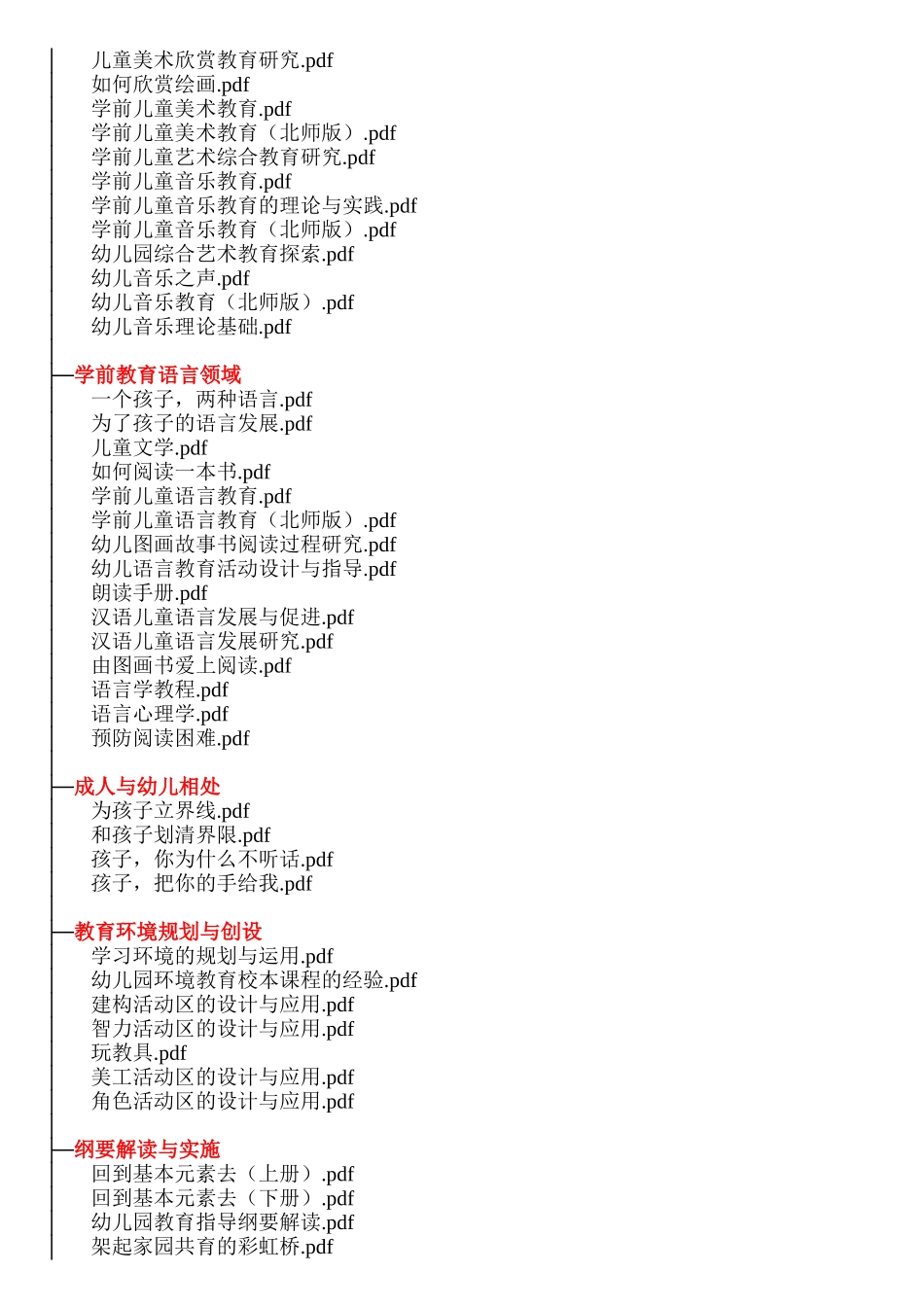 儿童美术欣赏教育研究.pdf
如何欣赏绘画.pdf
学前儿童美术教育.pdf
学前儿童美术教育（北师版）.pdf
学前儿童艺术综合教育研究.pdf
学前儿童音乐教育.pdf
学前儿童音乐教育的理论与实践.pdf
学前儿童音乐教育（北师版）.pdf
幼儿园综合艺术教育探索.pdf
幼儿音乐之声.pdf
幼儿音乐教育（北师版）.pdf
幼儿音乐理论基础.pdf

—学前教育语言领域
一个孩子，两种语言.pdf
为了孩子的语言发展.pdf
儿童文学.pdf
如何阅读一本书.pdf
学前儿童语言教育.pdf
学前儿童语言教育（北师版）.pdf
幼儿图画故事书阅读过程研究.pdf
幼儿语言教育活动设计与指导.pdf
朗读手册.pdf
汉语儿童语言发展与促进.pdf
汉语儿童语言发展研究.pdf
由图画书爱上阅读.pdf
语言学教程.pdf
语言心理学.pdf
预防阅读困难.pdf

—成人与幼儿相处
为孩子立界线.pdf
和孩子划清界限.pdf
孩子，你为什么不听话.pdf
孩子，把你的手给我.pdf

—教育环境规划与创设
学习环境的规划与运用.pdf
幼儿园环境教育校本课程的经验.pdf
建构活动区的设计与应用.pdf
智力活动区的设计与应用.pdf
玩教具.pdf
美工活动区的设计与应用.pdf
角色活动区的设计与应用.pdf

—纲要解读与实施
回到基本元素去（上册）.pdf
回到基本元素去（下册）.pdf
幼儿园教育指导纲要解读.pdf
架起家园共育的彩虹桥.pdf